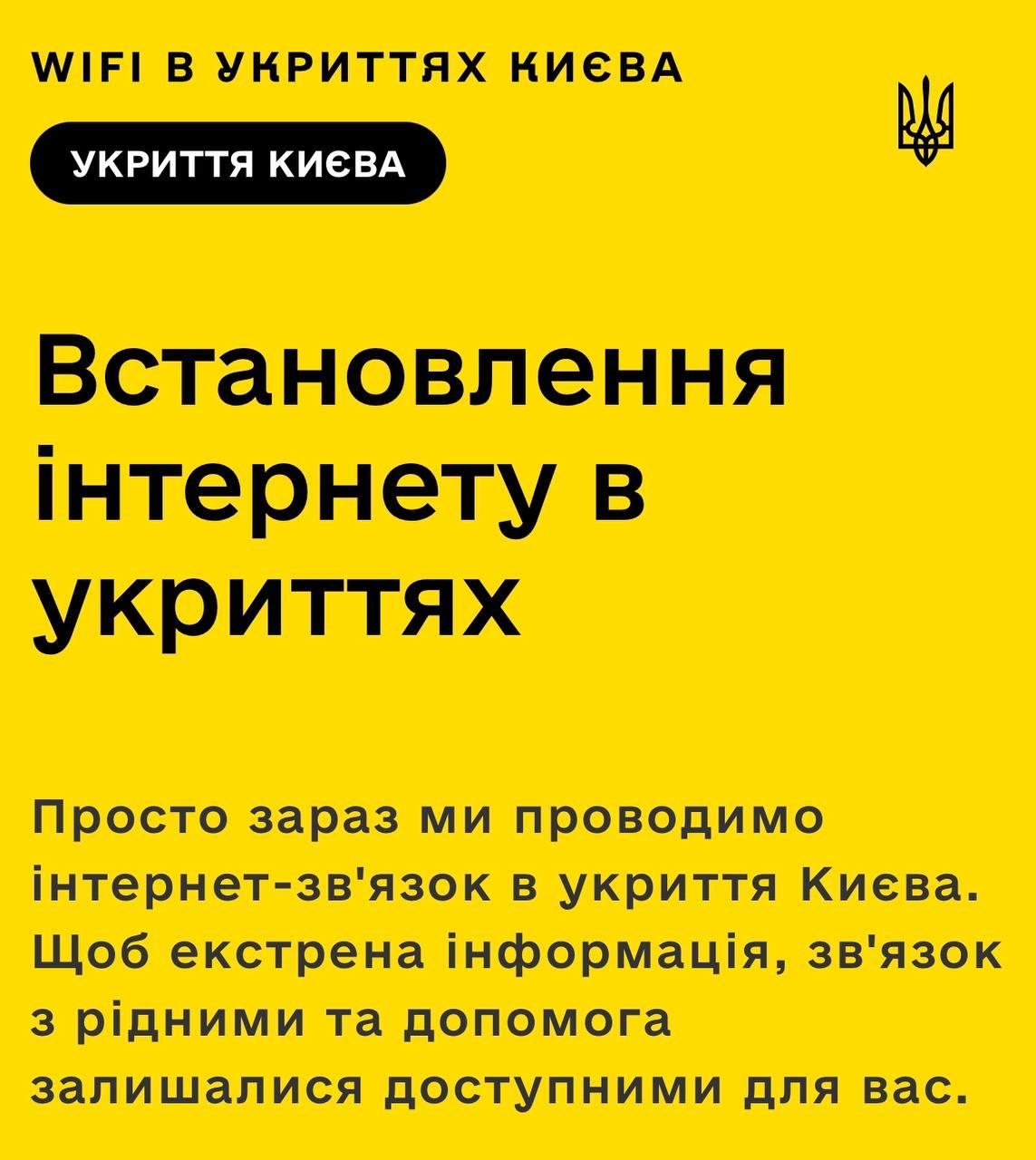 WIFI В УКРИТТЯХ КИЄВА

УКРИТТЯ КИЄВА

Встановлення інтернету в укриттях

Просто зараз ми проводимо інтернет-зв'язок в укриття Києва. Щоб екстрена інформація, зв'язок з рідними та допомога залишалися доступними для вас.